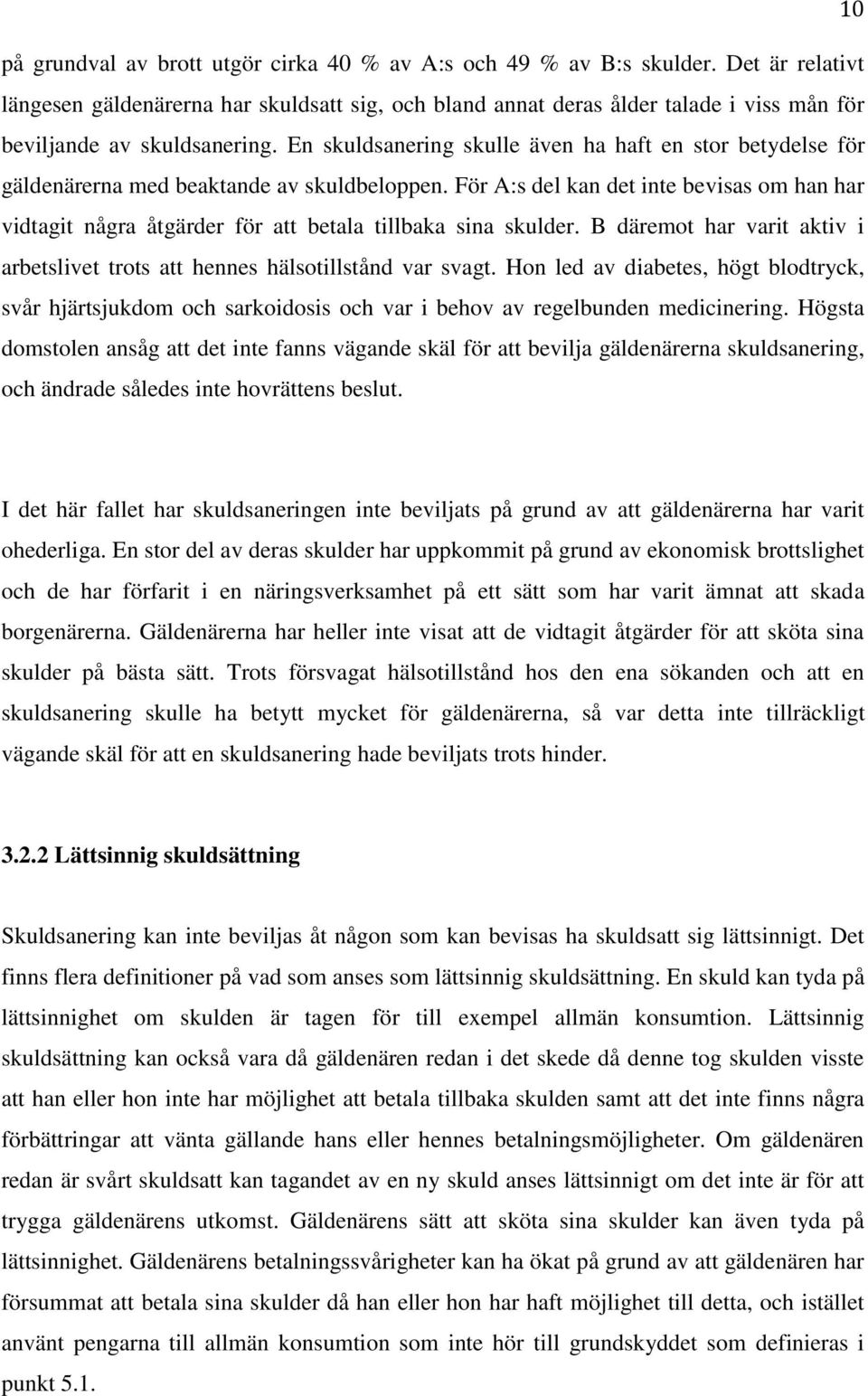 10

på grundval av brott utgör cirka 40 % av A:s och 49 % av B:s skulder. Det är relativt längesen gäldenärerna har skuldsatt sig, och bland annat deras ålder talade i viss mån för beviljande av skuldsanering. En skuldsanering skulle även ha haft en stor betydelse för gäldenärerna med beaktande av skuldbeloppen. För A:s del kan det inte bevisas om han har vidtagit några åtgärder för att betala tillbaka sina skulder. B däremot har varit aktiv i arbetslivet trots att hennes hälsotillstånd var svagt. Hon led av diabetes, högt blodtryck, svår hjärtsjukdom och sarkoidosis och var i behov av regelbunden medicinering. Högsta domstolen ansåg att det inte fanns vägande skäl för att bevilja gäldenärerna skuldsanering, och ändrade således inte hovrättens beslut.

I det här fallet har skuldsaneringen inte beviljats på grund av att gäldenärerna har varit ohederliga. En stor del av deras skulder har uppkommit på grund av ekonomisk brottslighet och de har förfarit i en näringsverksamhet på ett sätt som har varit ämnat att skada borgenärerna. Gäldenärerna har heller inte visat att de vidtagit åtgärder för att sköta sina skulder på bästa sätt. Trots försvagat hälsotillstånd hos den ena sökanden och att en skuldsanering skulle ha betytt mycket för gäldenärerna, så var detta inte tillräckligt vägande skäl för att en skuldsanering hade beviljats trots hinder.

3.2.2 Lättsinnig skuldsättning

Skuldsanering kan inte beviljas åt någon som kan bevisas ha skuldsatt sig lättsinnigt. Det finns flera definitioner på vad som anses som lättsinnig skuldsättning. En skuld kan tyda på lättsinnighet om skulden är tagen för till exempel allmän konsumtion. Lättsinnig skuldsättning kan också vara då gäldenären redan i det skede då denne tog skulden visste att han eller hon inte har möjlighet att betala tillbaka skulden samt att det inte finns några förbättringar att vänta gällande hans eller hennes betalningsmöjligheter. Om gäldenären redan är svårt skuldsatt kan tagandet av en ny skuld anses lättsinnigt om det inte är för att trygga gäldenärens utkomst. Gäldenärens sätt att sköta sina skulder kan även tyda på lättsinnighet. Gäldenärens betalningssvårigheter kan ha ökat på grund av att gäldenären har försummat att betala sina skulder då han eller hon har haft möjlighet till detta, och istället använt pengarna till allmän konsumtion som inte hör till grundskyddet som definieras i punkt 5.1.